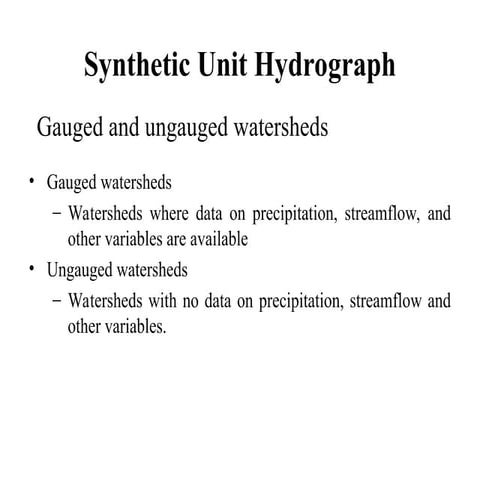 Synthetic Unit Hydrograph

Gauged and ungauged watersheds

• Gauged watersheds
– Watersheds where data on precipitation, streamflow, and other variables are available

• Ungauged watersheds
– Watersheds with no data on precipitation, streamflow and other variables.